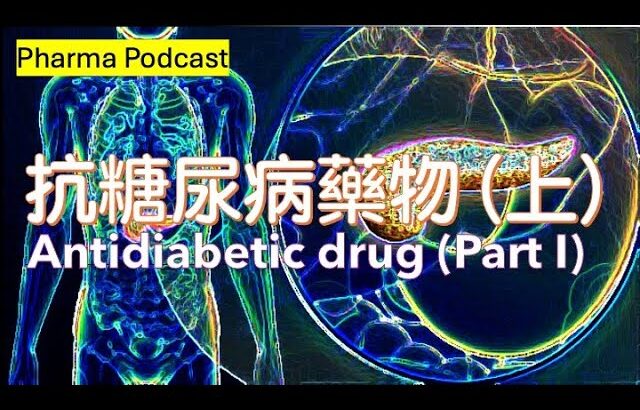 Pharma Podcast

抗糖尿病藥物（上）
Antidiabetic drug (Part I)